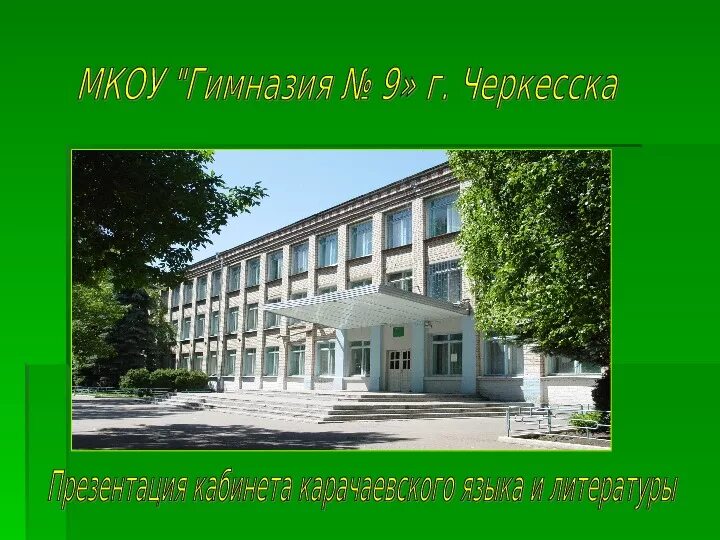 МКОУ "Гимназия № 9» г. Черкесска

Презентация кабинета карачаевского языка и литературы